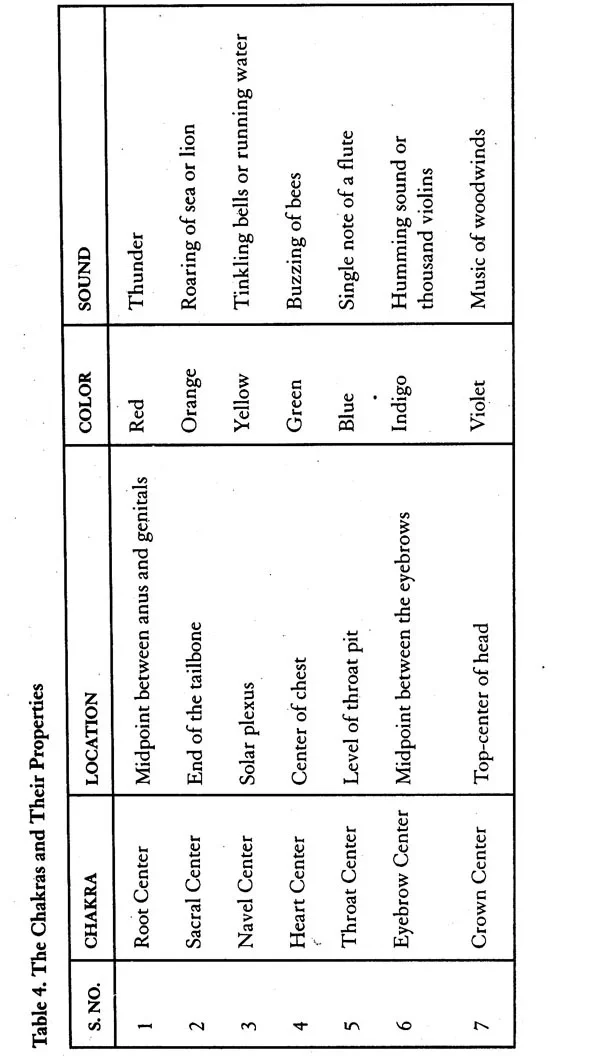 Table 4. The Chakras and Their Properties

| S. NO. | CHAKRA | LOCATION | COLOR | SOUND |
|---|---|---|---|---|
| 1 | Root Center | Midpoint between anus and genitals | Red | Thunder |
| 2 | Sacral Center | End of the tailbone | Orange | Roaring of sea or lion |
| 3 | Navel Center | Solar plexus | Yellow | Tinkling bells or running water |
| 4 | Heart Center | Center of chest | Green | Buzzing of bees |
| 5 | Throat Center | Level of throat pit | Blue | Single note of a flute |
| 6 | Eyebrow Center | Midpoint between the eyebrows | Indigo | Humming sound or thousand violins |
| 7 | Crown Center | Top-center of head | Violet | Music of woodwinds |